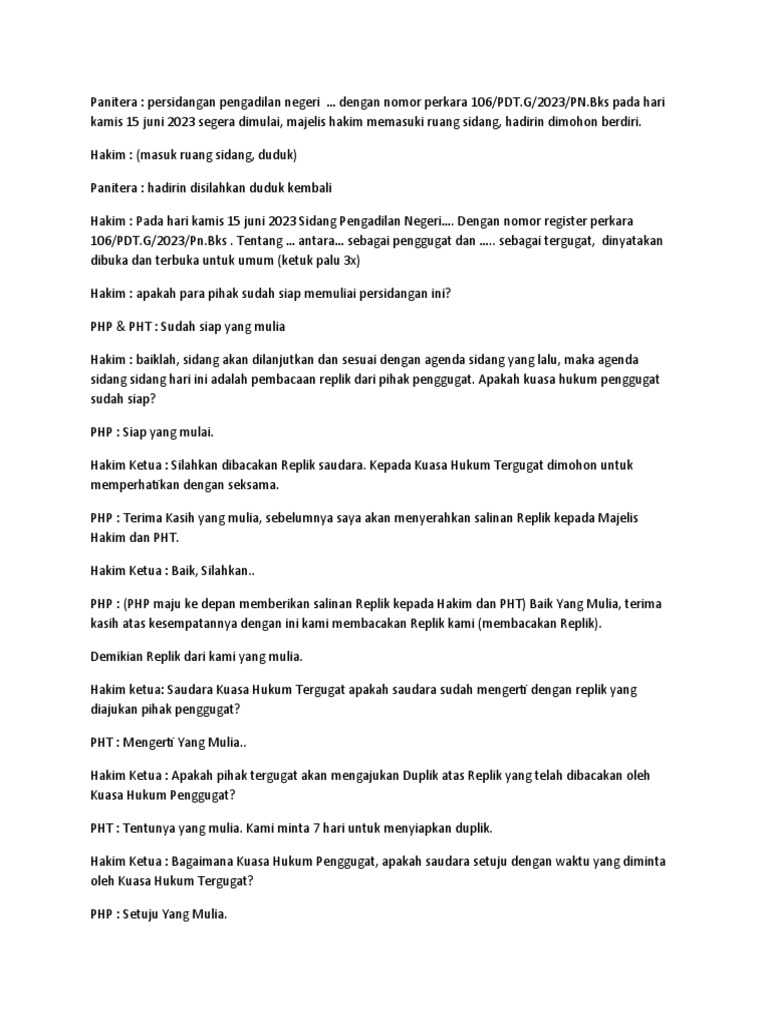 Panitera : persidangan pengadilan negeri ... dengan nomor perkara 106/PDT.G/2023/PN.Bks pada hari kamis 15 juni 2023 segera dimulai, majelis hakim memasuki ruang sidang, hadirin dimohon berdiri.

Hakim : (masuk ruang sidang, duduk)

Panitera : hadirin disilahkan duduk kembali

Hakim : Pada hari kamis 15 juni 2023 Sidang Pengadilan Negeri.... Dengan nomor register perkara 106/PDT.G/2023/Pn.Bks . Tentang ... antara... sebagai penggugat dan ..... sebagai tergugat, dinyatakan dibuka dan terbuka untuk umum (ketuk palu 3x)

Hakim : apakah para pihak sudah siap memuliai persidangan ini?

PHP & PHT : Sudah siap yang mulia

Hakim : baiklah, sidang akan dilanjutkan dan sesuai dengan agenda sidang yang lalu, maka agenda sidang sidang hari ini adalah pembacaan replik dari pihak penggugat. Apakah kuasa hukum penggugat sudah siap?

PHP : Siap yang mulai.

Hakim Ketua : Silahkan dibacakan Replik saudara. Kepada Kuasa Hukum Tergugat dimohon untuk memperhatikan dengan seksama.

PHP : Terima Kasih yang mulia, sebelumnya saya akan menyerahkan salinan Replik kepada Majelis Hakim dan PHT.

Hakim Ketua : Baik, Silahkan..

PHP : (PHP maju ke depan memberikan salinan Replik kepada Hakim dan PHT) Baik Yang Mulia, terima kasih atas kesempatannya dengan ini kami membacakan Replik kami (membacakan Replik).

Demikian Replik dari kami yang mulia.

Hakim ketua: Saudara Kuasa Hukum Tergugat apakah saudara sudah mengerti dengan replik yang diajukan pihak penggugat?

PHT : Mengerti Yang Mulia..

Hakim Ketua : Apakah pihak tergugat akan mengajukan Duplik atas Replik yang telah dibacakan oleh Kuasa Hukum Penggugat?

PHT : Tentunya yang mulia. Kami minta 7 hari untuk menyiapkan duplik.

Hakim Ketua : Bagaimana Kuasa Hukum Penggugat, apakah saudara setuju dengan waktu yang diminta oleh Kuasa Hukum Tergugat?

PHP : Setuju Yang Mulia.